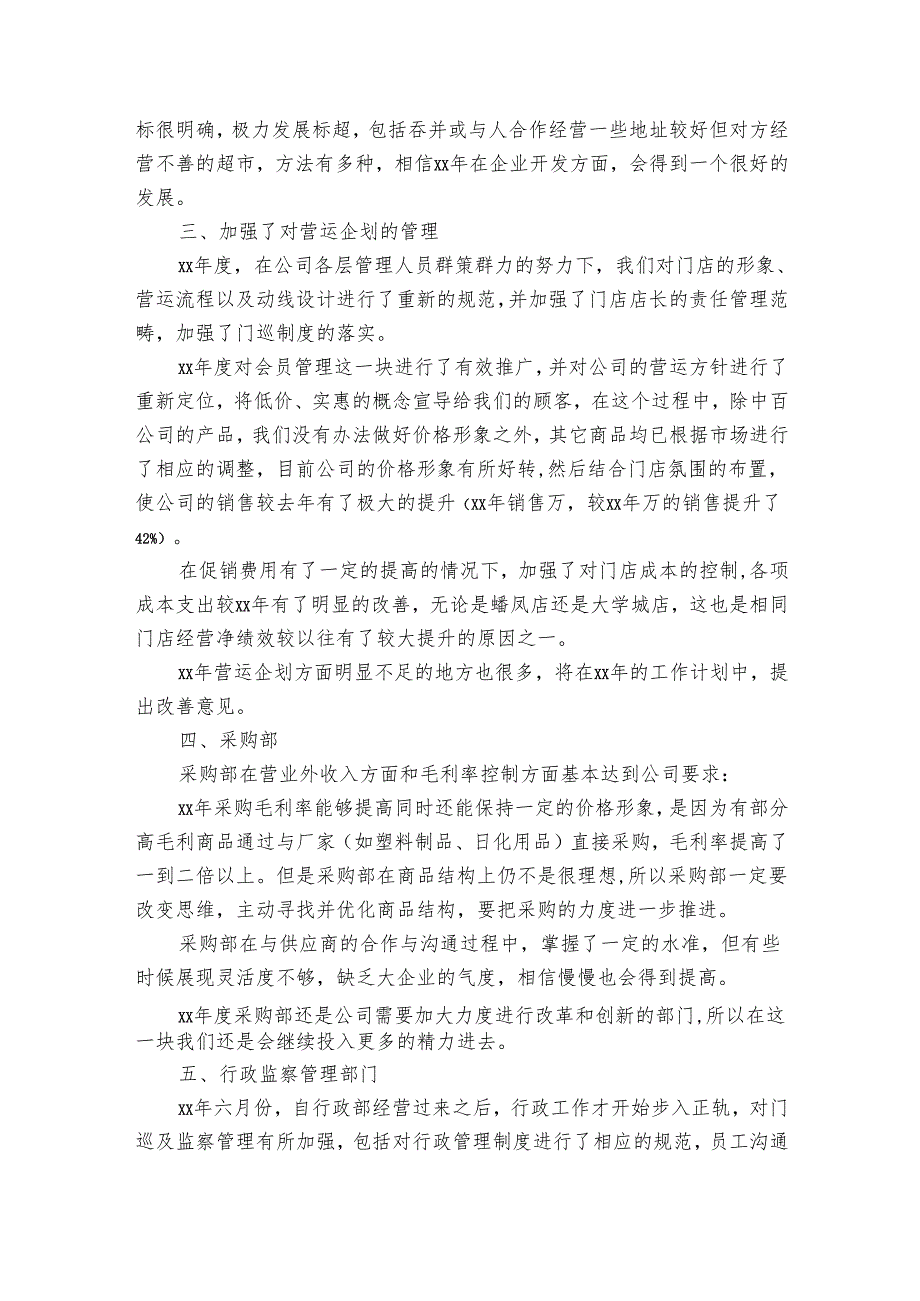 标很明确，极力发展标超，包括吞并或与人合作经营一些地址较好但对方经营不善的超市，方法有多种，相信xx年在企业开发方面，会得到一个很好的发展。

三、加强了对营运企划的管理

xx年度，在公司各层管理人员群策群力的努力下，我们对门店的形象、营运流程以及动线设计进行了重新的规范，并加强了门店店长的责任管理范畴，加强了门巡制度的落实。

xx年度对会员管理这一块进行了有效推广，并对公司的营运方针进行了重新定位，将低价、实惠的概念宣导给我们的顾客，在这个过程中，除中百公司的产品，我们没有办法做好价格形象之外，其它商品均已根据市场进行了相应的调整，目前公司的价格形象有所好转，然后结合门店氛围的布置，使公司的销售较去年有了极大的提升（xx年销售万，较xx年万的销售提升了42%）。

在促销费用有了一定的提高的情况下，加强了对门店成本的控制，各项成本支出较xx年有了明显的改善，无论是蟠凤店还是大学城店，这也是相同门店经营净绩效较以往有了较大提升的原因之一。

xx年营运企划方面明显不足的地方也很多，将在xx年的工作计划中，提出改善意见。

四、采购部

采购部在营业外收入方面和毛利率控制方面基本达到公司要求：

xx年采购毛利率能够提高同时还能保持一定的价格形象，是因为有部分高毛利商品通过与厂家（如塑料制品、日化用品）直接采购，毛利率提高了一到二倍以上。但是采购部在商品结构上仍不是很理想，所以采购部一定要改变思维，主动寻找并优化商品结构，要把采购的力度进一步推进。

采购部在与供应商的合作与沟通过程中，掌握了一定的水准，但有些时候展现灵活度不够，缺乏大企业的气度，相信慢慢也会得到提高。

xx年度采购部还是公司需要加大力度进行改革和创新的部门，所以在这一块我们还是会继续投入更多的精力进去。

五、行政监察管理部门

xx年六月份，自行政部经营过来之后，行政工作才开始步入正轨，对门巡及监察管理有所加强，包括对行政管理制度进行了相应的规范，员工沟通